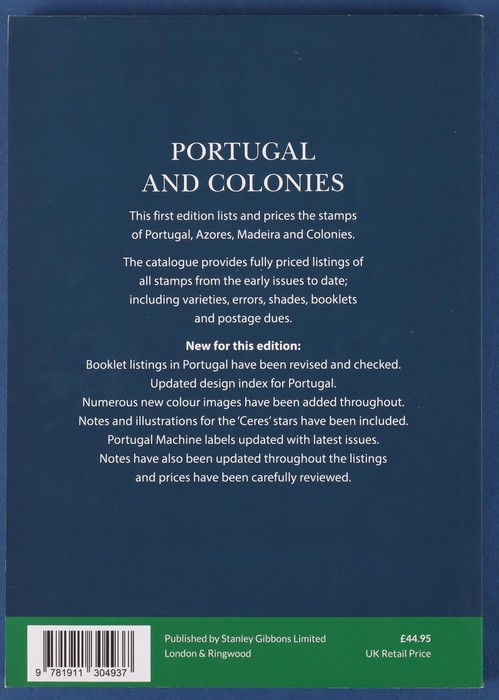 PORTUGAL
AND COLONIES

This first edition lists and prices the stamps of Portugal, Azores, Madeira and Colonies.

The catalogue provides fully priced listings of all stamps from the early issues to date; including varieties, errors, shades, booklets and postage dues.

New for this edition:
Booklet listings in Portugal have been revised and checked.
Updated design index for Portugal.
Numerous new colour images have been added throughout.
Notes and illustrations for the 'Ceres' stars have been included.
Portugal Machine labels updated with latest issues.
Notes have also been updated throughout the listings and prices have been carefully reviewed.

9 781911 304937

Published by Stanley Gibbons Limited
London & Ringwood

£44.95
UK Retail Price